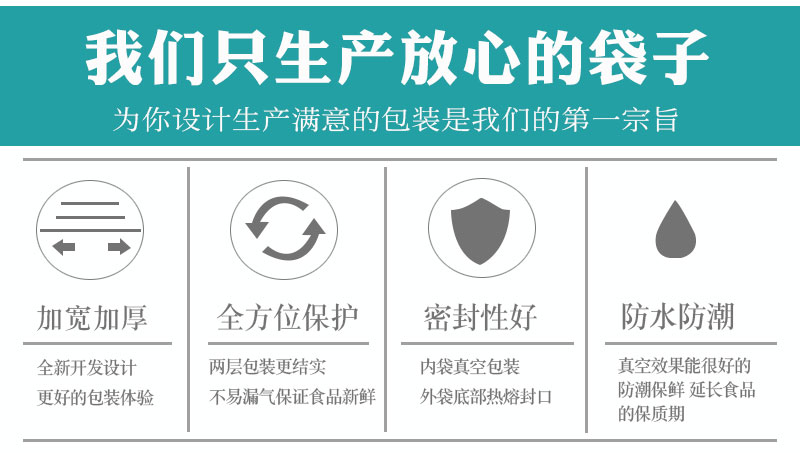 我们只生产放心的袋子

为你设计生产满意的包装是我们的第一宗旨

加宽加厚

全新开发设计
更好的包装体验

全方位保护

两层包装更结实
不易漏气保证食品新鲜

密封性好

内袋真空包装
外袋底部热熔封口

防水防潮

真空效果能很好的防潮保鲜 延长食品的保质期